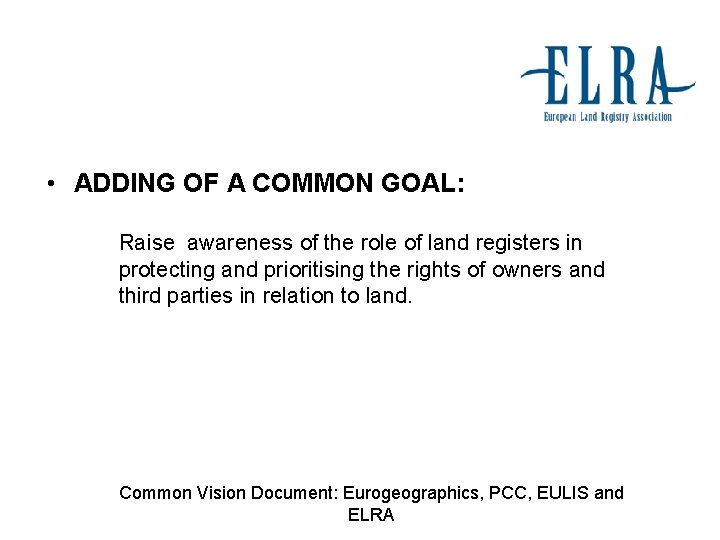 ELRA
European Land Registry Association

• ADDING OF A COMMON GOAL:

Raise awareness of the role of land registers in protecting and prioritising the rights of owners and third parties in relation to land.

Common Vision Document: Eurogeographics, PCC, EULIS and ELRA